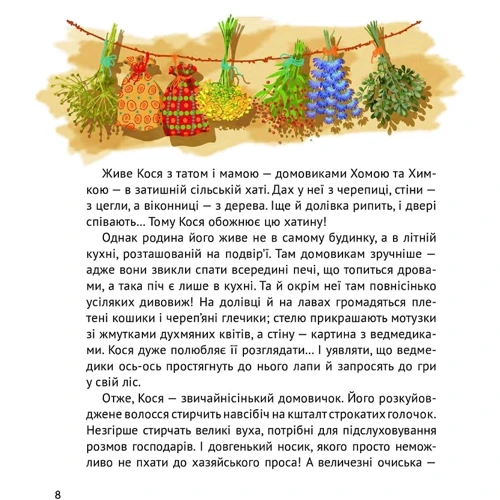 Живе Кося з татом і мамою — домовиками Хомою та Химкою — в затишній сільській хаті. Дах у неї з черепиці, стіни — з цегли, а віконниці — з дерева. Іще й долівка рипить, і двері співають... Тому Кося обожнює цю хатину!

Однак родина його живе не в самому будинку, а в літній кухні, розташованій на подвір'ї. Там домовикам зручніше — адже вони звикли спати всередині печі, що топиться дровами, а така піч є лише в кухні. Та й окрім неї там повнісінько усіляких дивовиж! На долівці й на лавах громадяться плетені кошики і череп'яні глечики; стелю прикрашають мотузки зі жмутками духмяних квітів, а стіну — картина з ведмедиками. Кося дуже полюбляє її розглядати... І уявляти, що ведмедики ось-ось простягнуть до нього лапи й запросять до гри у свій ліс.

Отже, Кося — звичайнісінький домовичок. Його розкуйовджене волосся стирчить навсібіч на кшталт строкатих голочок. Незгірше стирчать великі вуха, потрібні для підслуховування розмов господарів. І довгенький носик, якого просто неможливо не пхати до хазяйського проса! А величезні очиська —

8